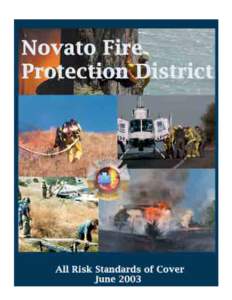 Novato Fire Protection District

All Risk Standards of Cover
June 2003